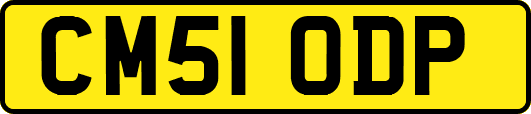 CM51 ODP